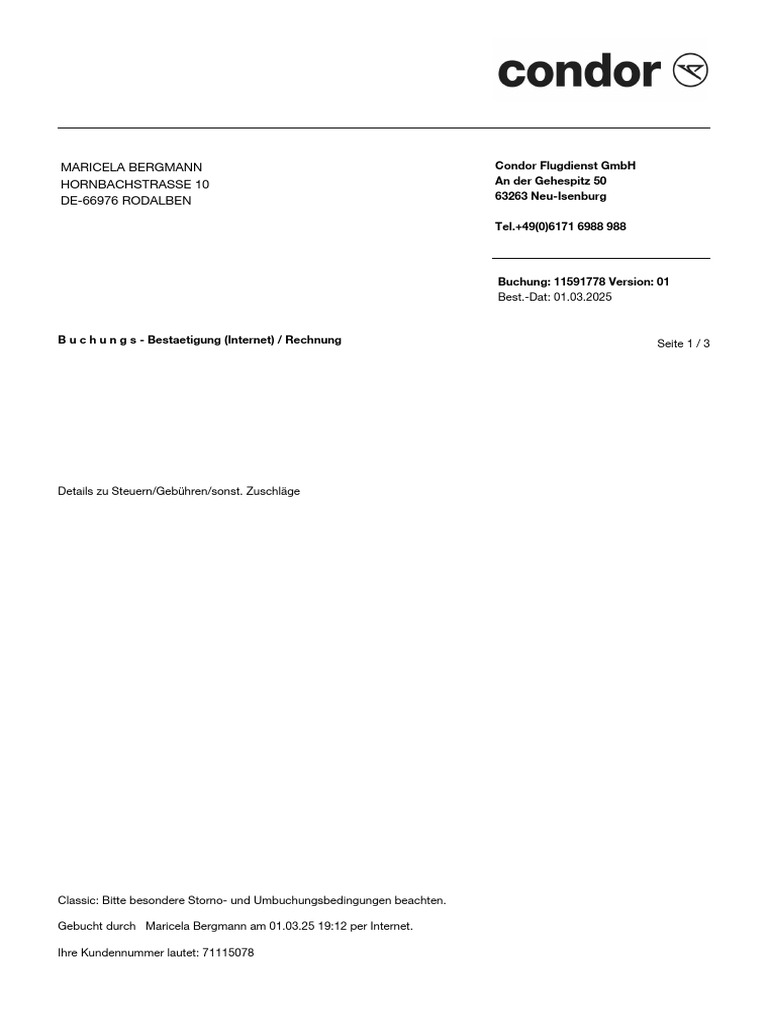 condor

MARICELA BERGMANN
HORNBACHSTRASSE 10
DE-66976 RODALBEN

Condor Flugdienst GmbH
An der Gehespitz 50
63263 Neu-Isenburg

Tel.+49(0)6171 6988 988

Buchung: 11591778 Version: 01
Best.-Dat: 01.03.2025

B u c h u n g s - Bestaetigung (Internet) / Rechnung

Seite 1 / 3

Details zu Steuern/Gebühren/sonst. Zuschläge

Classic: Bitte besondere Storno- und Umbuchungsbedingungen beachten.

Gebucht durch Maricela Bergmann am 01.03.25 19:12 per Internet.

Ihre Kundennummer lautet: 71115078